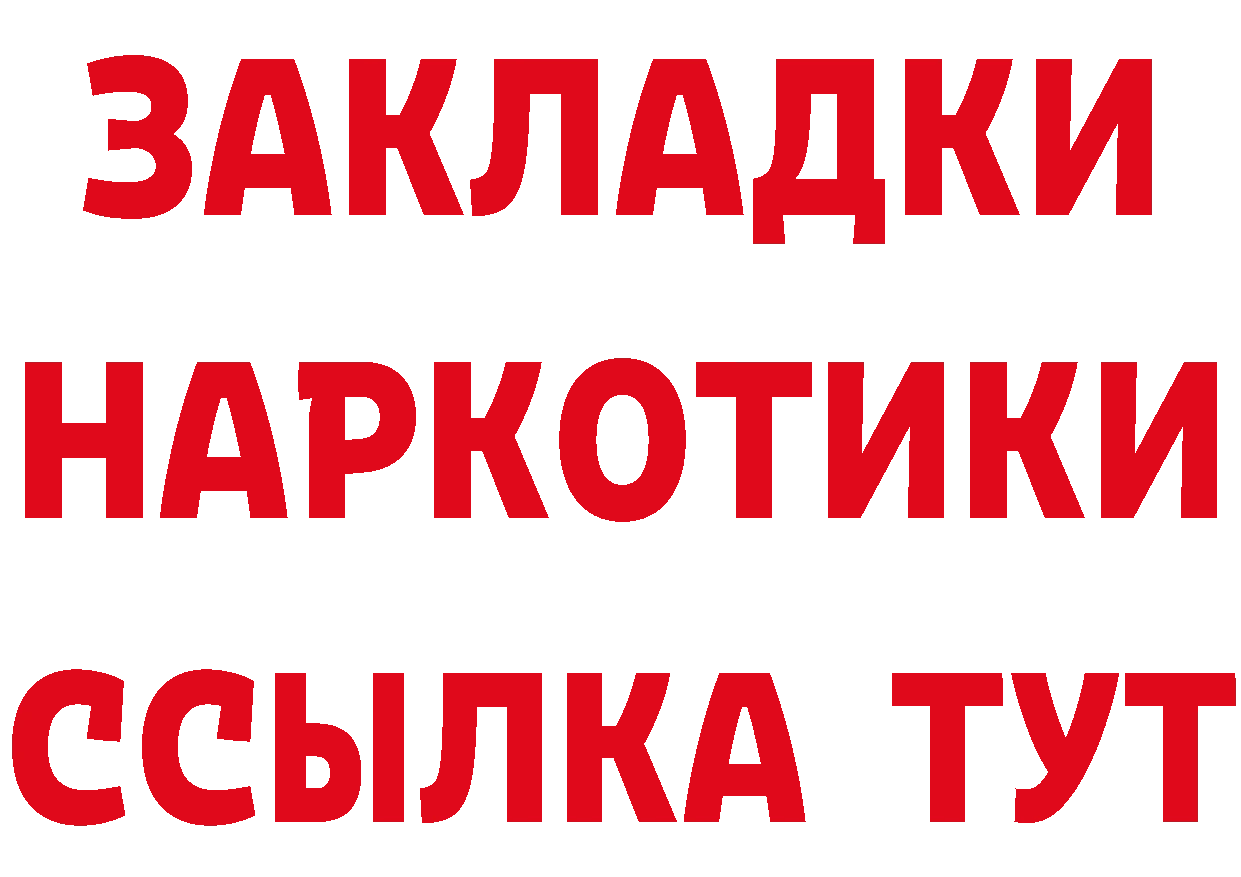 ЗАКЛАДКИ
НАРКОТИКИ
ССЫЛКА ТУТ